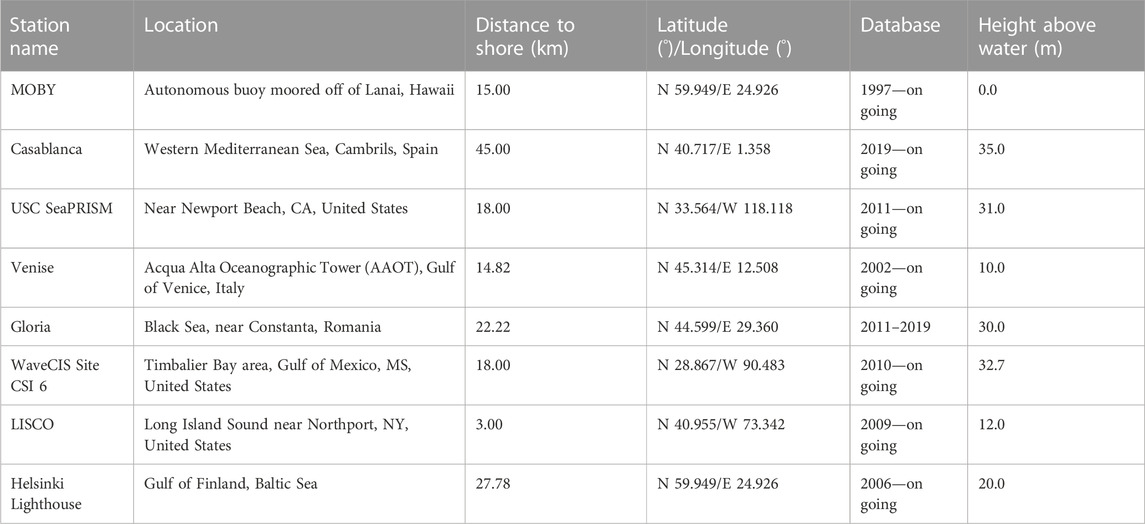 | Station name | Location | Distance to shore (km) | Latitude (°)/Longitude (°) | Database | Height above water (m) |
|---|---|---|---|---|---|
| MOBY | Autonomous buoy moored off of Lanai, Hawaii | 15.00 | N 59.949/E 24.926 | 1997—on going | 0.0 |
| Casablanca | Western Mediterranean Sea, Cambrils, Spain | 45.00 | N 40.717/E 1.358 | 2019—on going | 35.0 |
| USC SeaPRISM | Near Newport Beach, CA, United States | 18.00 | N 33.564/W 118.118 | 2011—on going | 31.0 |
| Venise | Acqua Alta Oceanographic Tower (AAOT), Gulf of Venice, Italy | 14.82 | N 45.314/E 12.508 | 2002—on going | 10.0 |
| Gloria | Black Sea, near Constanta, Romania | 22.22 | N 44.599/E 29.360 | 2011–2019 | 30.0 |
| WaveCIS Site CSI 6 | Timbalier Bay area, Gulf of Mexico, MS, United States | 18.00 | N 28.867/W 90.483 | 2010—on going | 32.7 |
| LISCO | Long Island Sound near Northport, NY, United States | 3.00 | N 40.955/W 73.342 | 2009—on going | 12.0 |
| Helsinki Lighthouse | Gulf of Finland, Baltic Sea | 27.78 | N 59.949/E 24.926 | 2006—on going | 20.0 |